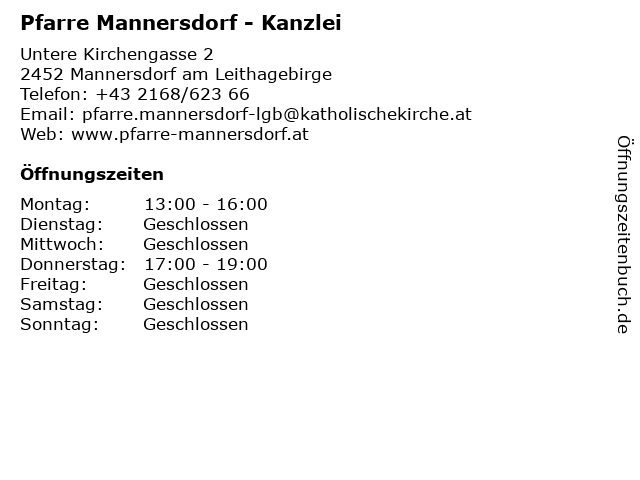 Pfarre Mannersdorf - Kanzlei

Untere Kirchengasse 2
2452 Mannersdorf am Leithagebirge
Telefon: +43 2168/623 66
Email: pfarre.mannersdorf-lgb@katholischekirche.at
Web: www.pfarre-mannersdorf.at

Öffnungszeiten

| | |
|---|---|
| Montag: | 13:00 - 16:00 |
| Dienstag: | Geschlossen |
| Mittwoch: | Geschlossen |
| Donnerstag: | 17:00 - 19:00 |
| Freitag: | Geschlossen |
| Samstag: | Geschlossen |
| Sonntag: | Geschlossen |

Öffnungszeitenbuch.de